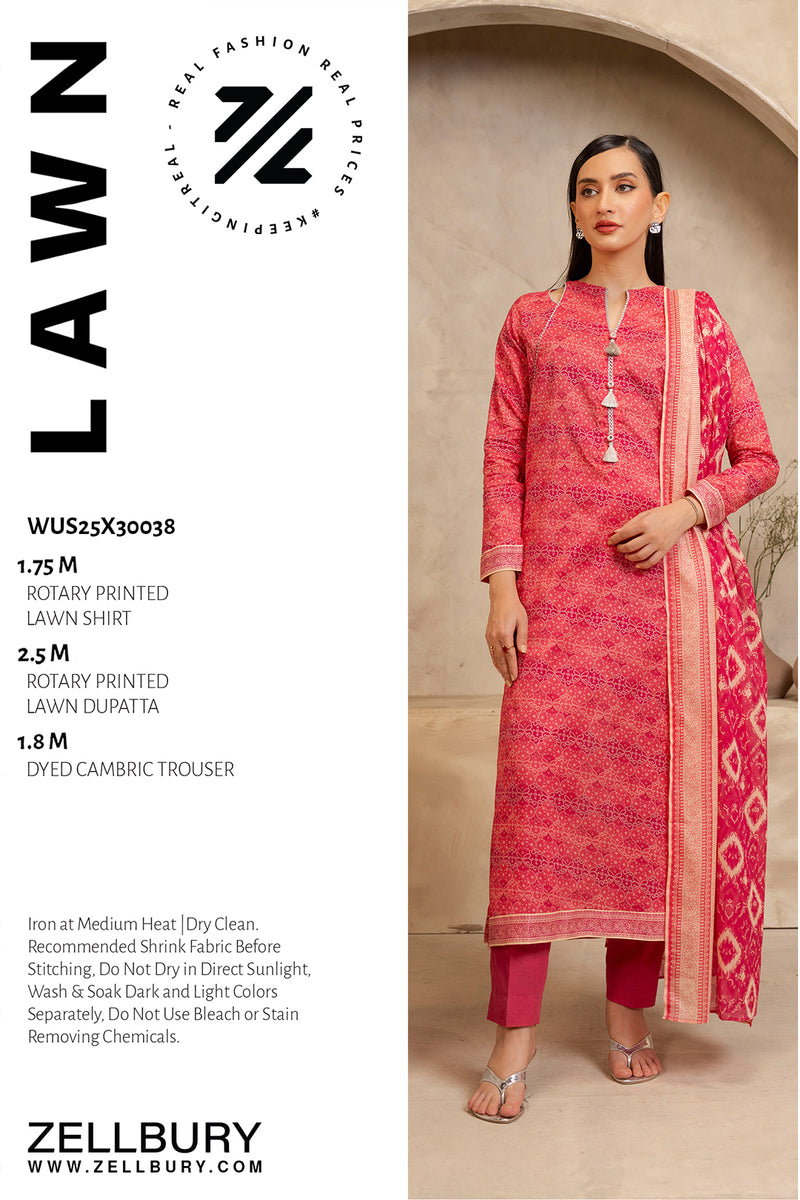 LAWN

REAL FASHION REAL PRICES #KEEPINGITREAL -

WUS25X30038

1.75 M
ROTARY PRINTED
LAWN SHIRT

2.5 M
ROTARY PRINTED
LAWN DUPATTA

1.8 M
DYED CAMBRIC TROUSER

Iron at Medium Heat | Dry Clean. Recommended Shrink Fabric Before Stitching, Do Not Dry in Direct Sunlight, Wash & Soak Dark and Light Colors Separately, Do Not Use Bleach or Stain Removing Chemicals.

ZELLBURY
WWW.ZELLBURY.COM